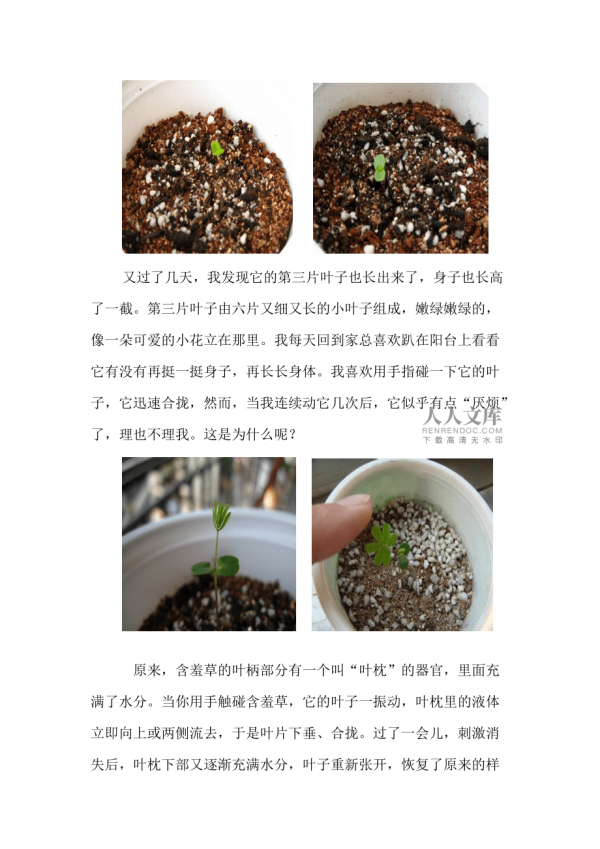 又过了几天，我发现它的第三片叶子也长出来了，身子也长高了一截。第三片叶子由六片又细又长的小叶子组成，嫩绿嫩绿的，像一朵可爱的小花立在那里。我每天回到家总喜欢趴在阳台上看看它有没有再挺一挺身子，再长长身体。我喜欢用手指碰一下它的叶子，它迅速合拢，然而，当我连续动它几次后，它似乎有点“厌烦”了，理也不理我。这是为什么呢？

人人文库
RENRENDOC.COM
下载高清无水印

原来，含羞草的叶柄部分有一个叫“叶枕”的器官，里面充满了水分。当你用手触碰含羞草，它的叶子一振动，叶枕里的液体立即向上或两侧流去，于是叶片下垂、合拢。过了一会儿，刺激消失后，叶枕下部又逐渐充满水分，叶子重新张开，恢复了原来的样